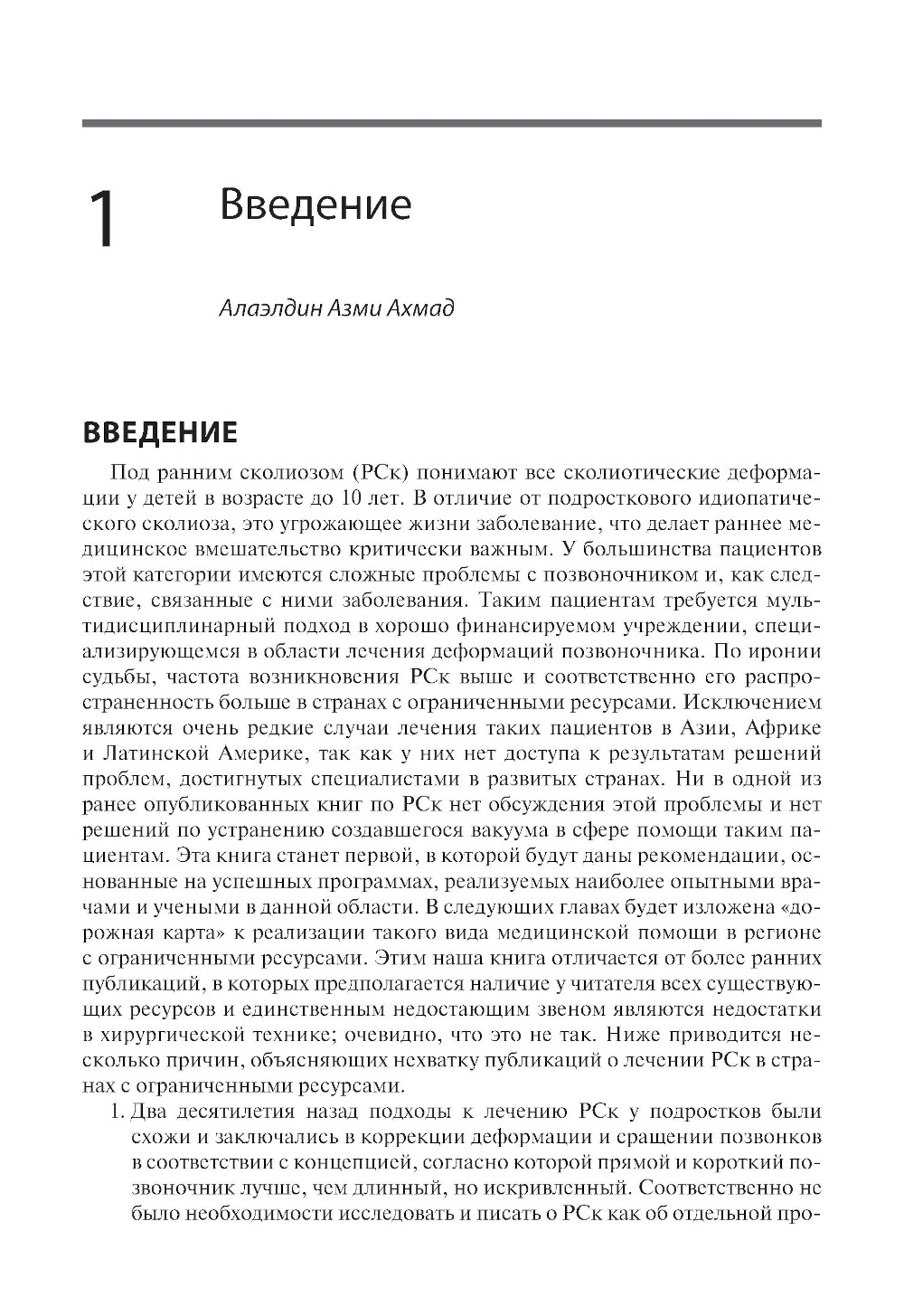 1 Введение

Алаэлдин Азми Ахмад

ВВЕДЕНИЕ

Под ранним сколиозом (РСк) понимают все сколиотические деформации у детей в возрасте до 10 лет. В отличие от подросткового идиопатического сколиоза, это угрожающее жизни заболевание, что делает раннее медицинское вмешательство критически важным. У большинства пациентов этой категории имеются сложные проблемы с позвоночником и, как следствие, связанные с ними заболевания. Таким пациентам требуется мультидисциплинарный подход в хорошо финансируемом учреждении, специализирующемся в области лечения деформаций позвоночника. По иронии судьбы, частота возникновения РСк выше и соответственно его распространенность больше в странах с ограниченными ресурсами. Исключением являются очень редкие случаи лечения таких пациентов в Азии, Африке и Латинской Америке, так как у них нет доступа к результатам решений проблем, достигнутых специалистами в развитых странах. Ни в одной из ранее опубликованных книг по РСк нет обсуждения этой проблемы и нет решений по устранению создавшегося вакуума в сфере помощи таким пациентам. Эта книга станет первой, в которой будут даны рекомендации, основанные на успешных программах, реализуемых наиболее опытными врачами и учеными в данной области. В следующих главах будет изложена «дорожная карта» к реализации такого вида медицинской помощи в регионе с ограниченными ресурсами. Этим наша книга отличается от более ранних публикаций, в которых предполагается наличие у читателя всех существующих ресурсов и единственным недостающим звеном являются недостатки в хирургической технике; очевидно, что это не так. Ниже приводится несколько причин, объясняющих нехватку публикаций о лечении РСк в странах с ограниченными ресурсами.

1. Два десятилетия назад подходы к лечению РСк у подростков были схожи и заключались в коррекции деформации и сращении позвонков в соответствии с концепцией, согласно которой прямой и короткий позвоночник лучше, чем длинный, но искривленный. Соответственно не было необходимости исследовать и писать о РСк как об отдельной про-